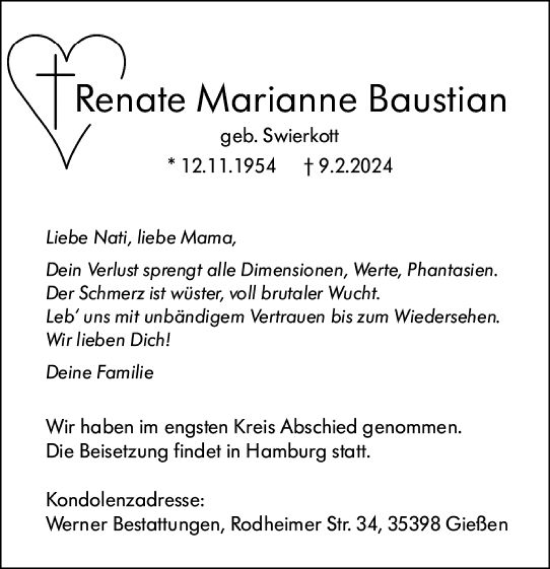 Renate Marianne Baustian

geb. Swierkott

* 12.11.1954 † 9.2.2024

Liebe Nati, liebe Mama,

Dein Verlust sprengt alle Dimensionen, Werte, Phantasien. Der Schmerz ist wüster, voll brutaler Wucht. Leb' uns mit unbändigem Vertrauen bis zum Wiedersehen. Wir lieben Dich!

Deine Familie

Wir haben im engsten Kreis Abschied genommen. Die Beisetzung findet in Hamburg statt.

Kondolenzadresse:
Werner Bestattungen, Rodheimer Str. 34, 35398 Gießen